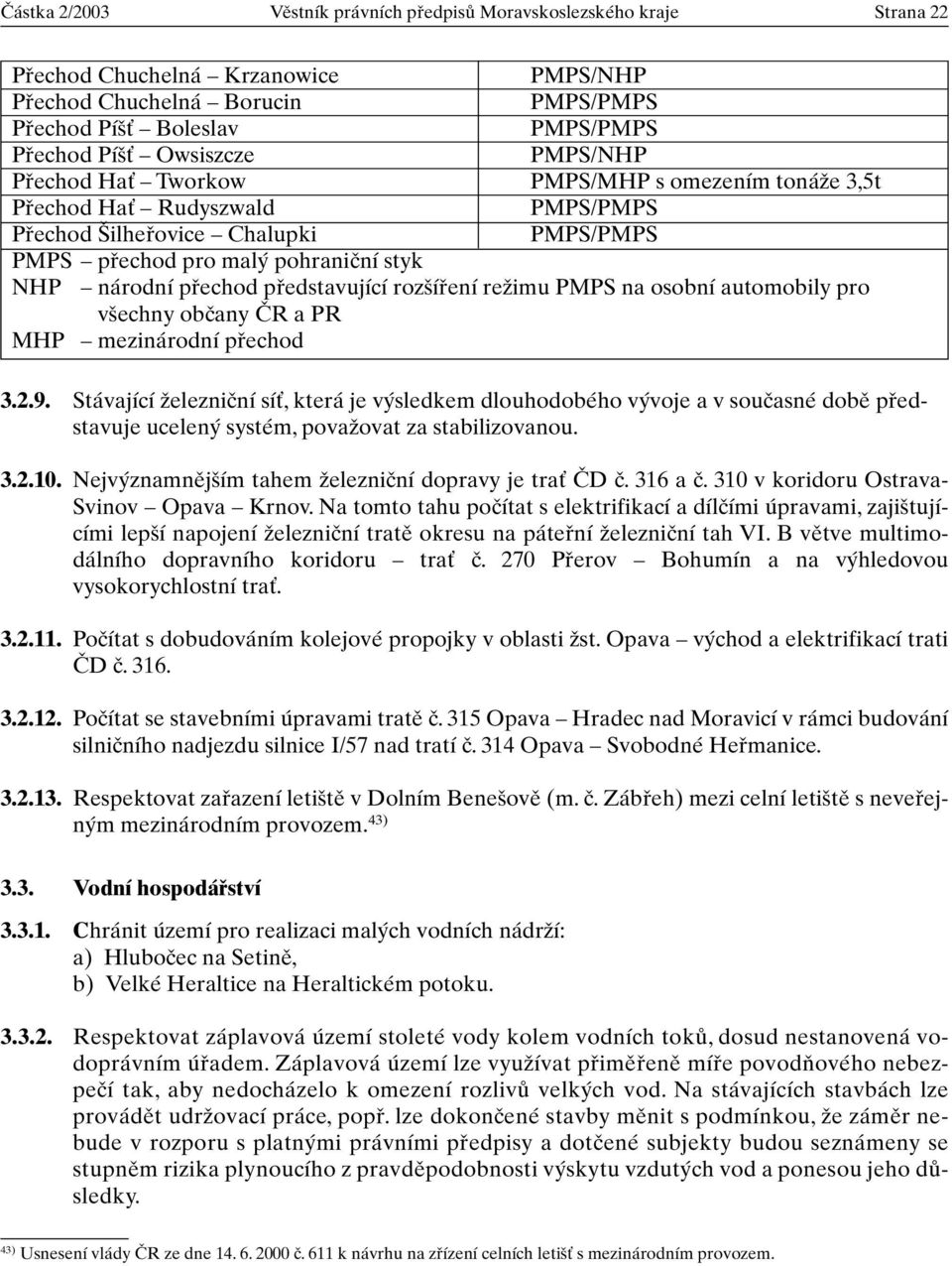 Částka 2/2003 Věstník právních předpisů Moravskoslezského kraje Strana 22

| | |
|---|---|
| Přechod Chuchelná – Krzanowice | PMPS/NHP |
| Přechod Chuchelná – Borucin | PMPS/PMPS |
| Přechod Píšť – Boleslav | PMPS/PMPS |
| Přechod Píšť – Owsiszcze | PMPS/NHP |
| Přechod Hať – Tworkow | PMPS/MHP s omezením tonáže 3,5t |
| Přechod Hať – Rudyszwald | PMPS/PMPS |
| Přechod Šilheřovice – Chalupki | PMPS/PMPS |

PMPS – přechod pro malý pohraniční styk
NHP – národní přechod představující rozšíření režimu PMPS na osobní automobily pro všechny občany ČR a PR
MHP – mezinárodní přechod

3.2.9. Stávající železniční síť, která je výsledkem dlouhodobého vývoje a v současné době představuje ucelený systém, považovat za stabilizovanou.

3.2.10. Nejvýznamnějším tahem železniční dopravy je trať ČD č. 316 a č. 310 v koridoru Ostrava-Svinov – Opava – Krnov. Na tomto tahu počítat s elektrifikací a dílčími úpravami, zajištujícími lepší napojení železniční tratě okresu na páteřní železniční tah VI. B větve multimodálního dopravního koridoru – trať č. 270 Přerov – Bohumín a na výhledovou vysokorychlostní trať.

3.2.11. Počítat s dobudováním kolejové propojky v oblasti žst. Opava – východ a elektrifikací trati ČD č. 316.

3.2.12. Počítat se stavebními úpravami tratě č. 315 Opava – Hradec nad Moravicí v rámci budování silničního nadjezdu silnice I/57 nad tratí č. 314 Opava – Svobodné Heřmanice.

3.2.13. Respektovat zařazení letiště v Dolním Benešově (m. č. Zábřeh) mezi celní letiště s neveřejným mezinárodním provozem.$^{43)}$

3.3. Vodní hospodářství

3.3.1. Chránit území pro realizaci malých vodních nádrží:
a) Hlubočec na Setině,
b) Velké Heraltice na Heraltickém potoku.

3.3.2. Respektovat záplavová území stoleté vody kolem vodních toků, dosud nestanovená vodoprávním úřadem. Záplavová území lze využívat přiměřeně míře povodňového nebezpečí tak, aby nedocházelo k omezení rozlivů velkých vod. Na stávajících stavbách lze provádět udržovací práce, popř. lze dokončené stavby měnit s podmínkou, že záměr nebude v rozporu s platnými právními předpisy a dotčené subjekty budou seznámeny se stupněm rizika plynoucího z pravděpodobnosti výskytu vzdutých vod a ponesou jeho důsledky.

$^{43)}$ Usnesení vlády ČR ze dne 14. 6. 2000 č. 611 k návrhu na zřízení celních letišť s mezinárodním provozem.